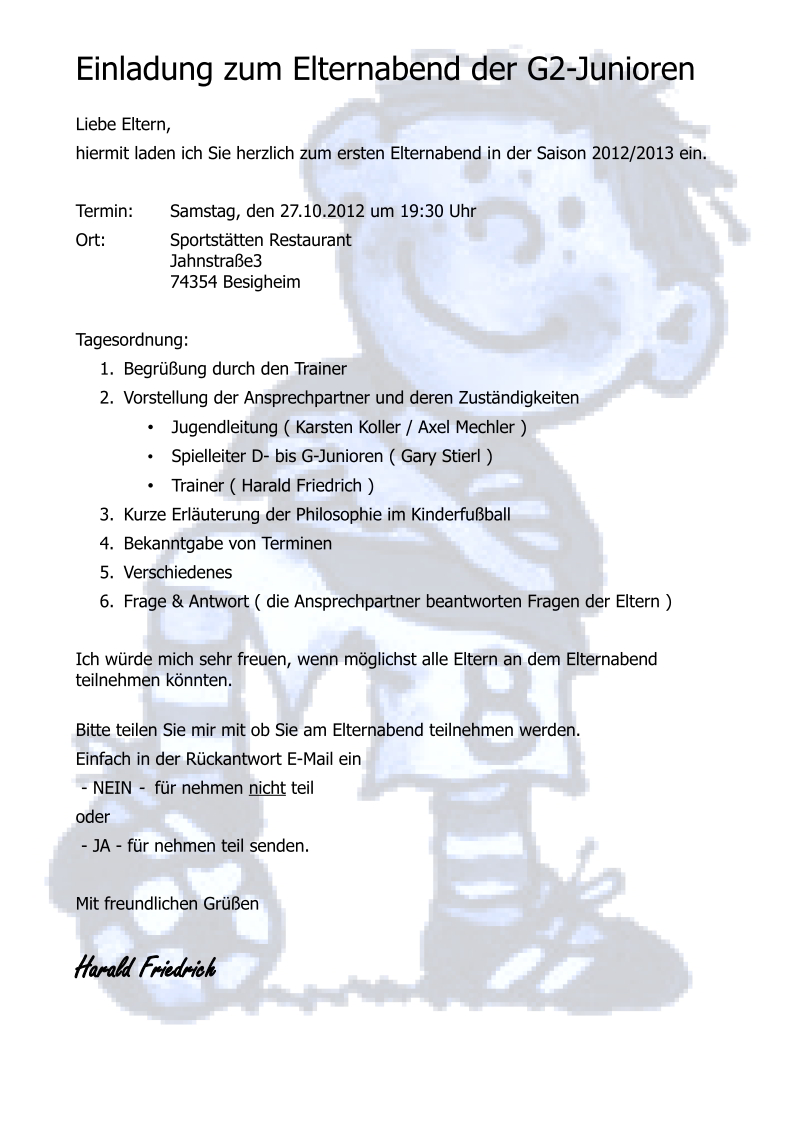 Einladung zum Elternabend der G2-Junioren

Liebe Eltern,
hiermit laden ich Sie herzlich zum ersten Elternabend in der Saison 2012/2013 ein.

Termin: Samstag, den 27.10.2012 um 19:30 Uhr
Ort: Sportstätten Restaurant
Jahnstraße3
74354 Besigheim

Tagesordnung:
1. Begrüßung durch den Trainer
2. Vorstellung der Ansprechpartner und deren Zuständigkeiten
• Jugendleitung ( Karsten Koller / Axel Mechler )
• Spielleiter D- bis G-Junioren ( Gary Stierl )
• Trainer ( Harald Friedrich )
3. Kurze Erläuterung der Philosophie im Kinderfußball
4. Bekanntgabe von Terminen
5. Verschiedenes
6. Frage & Antwort ( die Ansprechpartner beantworten Fragen der Eltern )

Ich würde mich sehr freuen, wenn möglichst alle Eltern an dem Elternabend teilnehmen könnten.

Bitte teilen Sie mir mit ob Sie am Elternabend teilnehmen werden.
Einfach in der Rückantwort E-Mail ein
- NEIN - für nehmen nicht teil
oder
- JA - für nehmen teil senden.

Mit freundlichen Grüßen

Harald Friedrich